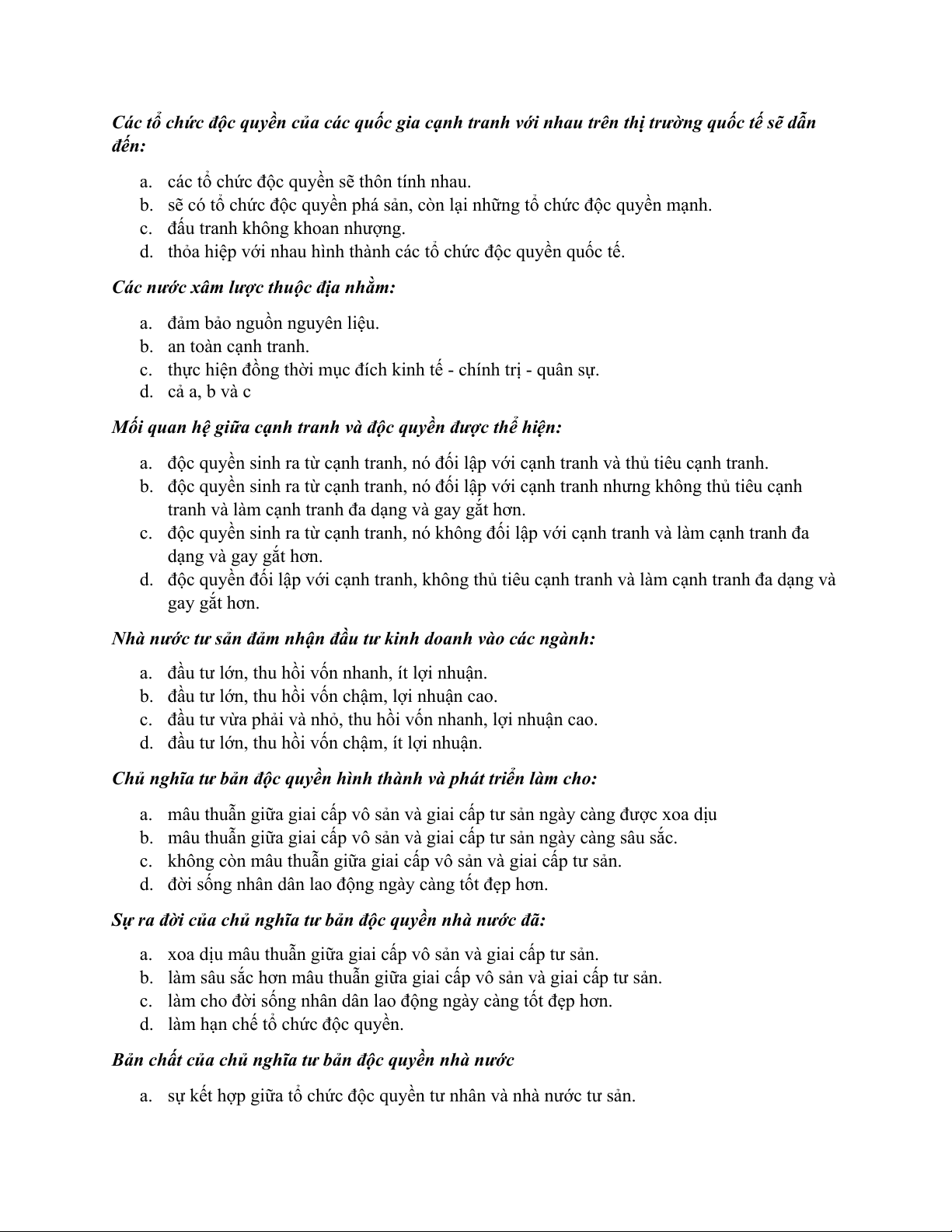 Các tổ chức độc quyền của các quốc gia cạnh tranh với nhau trên thị trường quốc tế sẽ dẫn đến:

a. các tổ chức độc quyền sẽ thôn tính nhau.
b. sẽ có tổ chức độc quyền phá sản, còn lại những tổ chức độc quyền mạnh.
c. đấu tranh không khoan nhượng.
d. thỏa hiệp với nhau hình thành các tổ chức độc quyền quốc tế.

Các nước xâm lược thuộc địa nhằm:

a. đảm bảo nguồn nguyên liệu.
b. an toàn cạnh tranh.
c. thực hiện đồng thời mục đích kinh tế - chính trị - quân sự.
d. cả a, b và c

Mối quan hệ giữa cạnh tranh và độc quyền được thể hiện:

a. độc quyền sinh ra từ cạnh tranh, nó đối lập với cạnh tranh và thủ tiêu cạnh tranh.
b. độc quyền sinh ra từ cạnh tranh, nó đối lập với cạnh tranh nhưng không thủ tiêu cạnh tranh và làm cạnh tranh đa dạng và gay gắt hơn.
c. độc quyền sinh ra từ cạnh tranh, nó không đối lập với cạnh tranh và làm cạnh tranh đa dạng và gay gắt hơn.
d. độc quyền đối lập với cạnh tranh, không thủ tiêu cạnh tranh và làm cạnh tranh đa dạng và gay gắt hơn.

Nhà nước tư sản đảm nhận đầu tư kinh doanh vào các ngành:

a. đầu tư lớn, thu hồi vốn nhanh, ít lợi nhuận.
b. đầu tư lớn, thu hồi vốn chậm, lợi nhuận cao.
c. đầu tư vừa phải và nhỏ, thu hồi vốn nhanh, lợi nhuận cao.
d. đầu tư lớn, thu hồi vốn chậm, ít lợi nhuận.

Chủ nghĩa tư bản độc quyền hình thành và phát triển làm cho:

a. mâu thuẫn giữa giai cấp vô sản và giai cấp tư sản ngày càng được xoa dịu
b. mâu thuẫn giữa giai cấp vô sản và giai cấp tư sản ngày càng sâu sắc.
c. không còn mâu thuẫn giữa giai cấp vô sản và giai cấp tư sản.
d. đời sống nhân dân lao động ngày càng tốt đẹp hơn.

Sự ra đời của chủ nghĩa tư bản độc quyền nhà nước đã:

a. xoa dịu mâu thuẫn giữa giai cấp vô sản và giai cấp tư sản.
b. làm sâu sắc hơn mâu thuẫn giữa giai cấp vô sản và giai cấp tư sản.
c. làm cho đời sống nhân dân lao động ngày càng tốt đẹp hơn.
d. làm hạn chế tổ chức độc quyền.

Bản chất của chủ nghĩa tư bản độc quyền nhà nước

a. sự kết hợp giữa tổ chức độc quyền tư nhân và nhà nước tư sản.